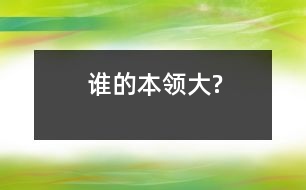 谁的本领大?